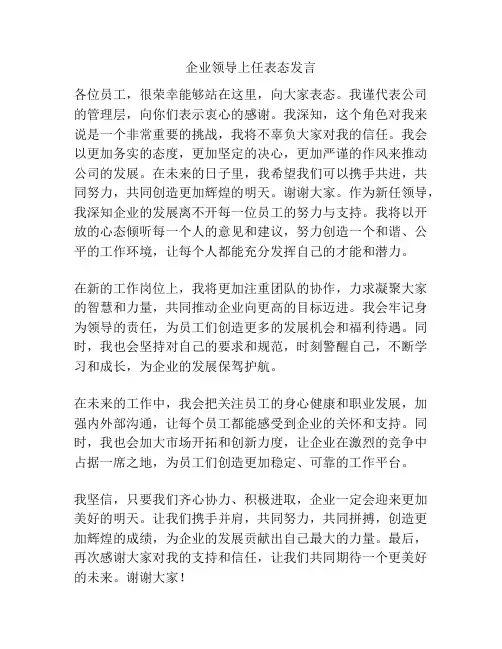 企业领导上任表态发言

各位员工，很荣幸能够站在这里，向大家表态。我谨代表公司的管理层，向你们表示衷心的感谢。我深知，这个角色对我来说是一个非常重要的挑战，我将不辜负大家对我的信任。我会以更加务实的态度，更加坚定的决心，更加严谨的作风来推动公司的发展。在未来的日子里，我希望我们可以携手共进，共同努力，共同创造更加辉煌的明天。谢谢大家。作为新任领导，我深知企业的发展离不开每一位员工的努力与支持。我将以开放的心态倾听每一个人的意见和建议，努力创造一个和谐、公平的工作环境，让每个人都能充分发挥自己的才能和潜力。

在新的工作岗位上，我将更加注重团队的协作，力求凝聚大家的智慧和力量，共同推动企业向更高的目标迈进。我会牢记身为领导的责任，为员工们创造更多的发展机会和福利待遇。同时，我也会坚持对自己的要求和规范，时刻警醒自己，不断学习和成长，为企业的发展保驾护航。

在未来的工作中，我会把关注员工的身心健康和职业发展，加强内外部沟通，让每个员工都能感受到企业的关怀和支持。同时，我也会加大市场开拓和创新力度，让企业在激烈的竞争中占据一席之地，为员工们创造更加稳定、可靠的工作平台。

我坚信，只要我们齐心协力、积极进取，企业一定会迎来更加美好的明天。让我们携手并肩，共同努力，共同拼搏，创造更加辉煌的成绩，为企业的发展贡献出自己最大的力量。最后，再次感谢大家对我的支持和信任，让我们共同期待一个更美好的未来。谢谢大家！